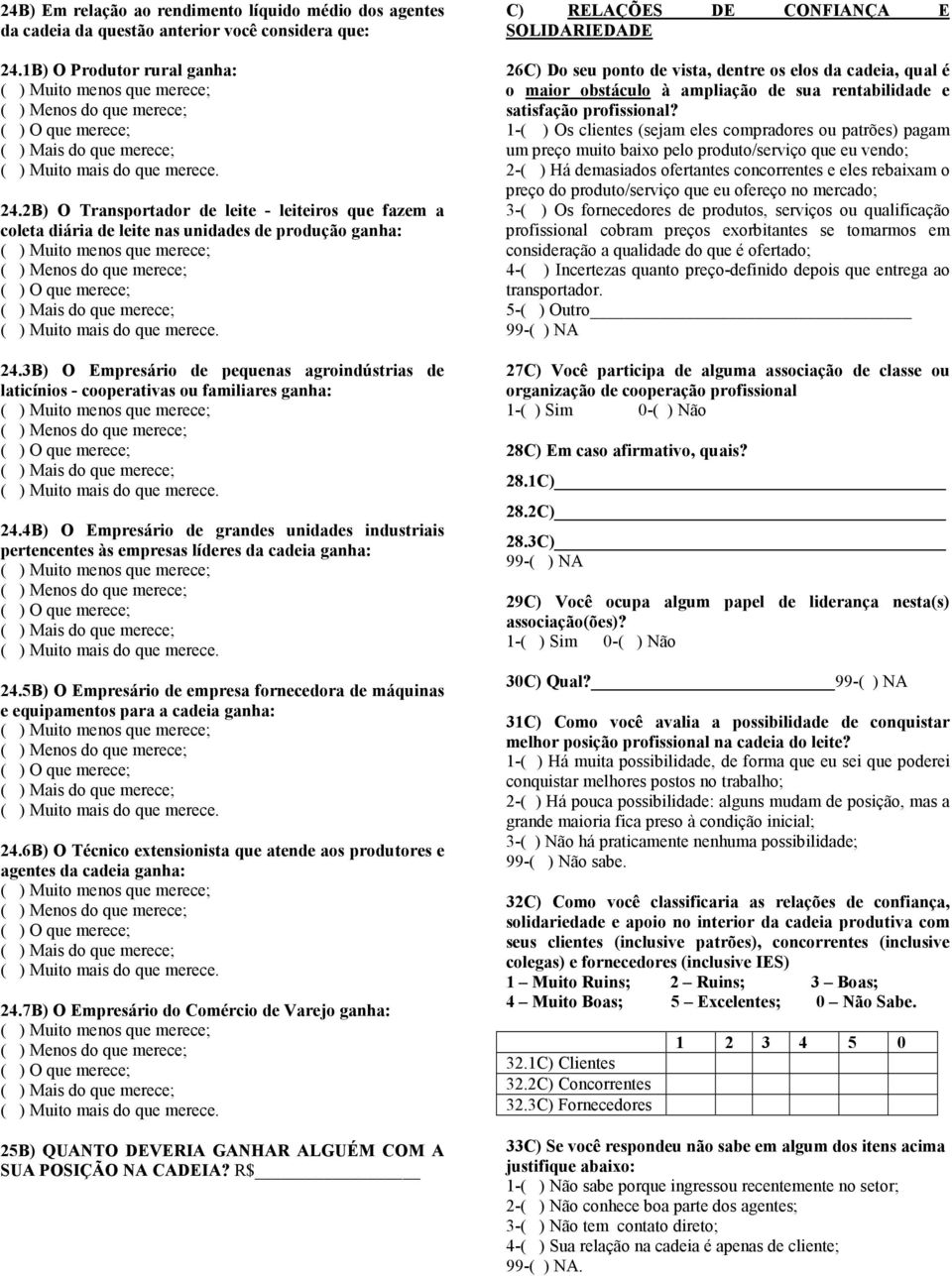 24B) Em relação ao rendimento líquido médio dos agentes da cadeia da questão anterior você considera que:

24.1B) O Produtor rural ganha:
( ) Muito menos que merece;
( ) Menos do que merece;
( ) O que merece;
( ) Mais do que merece;
( ) Muito mais do que merece.

24.2B) O Transportador de leite - leiteiros que fazem a coleta diária de leite nas unidades de produção ganha:
( ) Muito menos que merece;
( ) Menos do que merece;
( ) O que merece;
( ) Mais do que merece;
( ) Muito mais do que merece.

24.3B) O Empresário de pequenas agroindústrias de laticínios - cooperativas ou familiares ganha:
( ) Muito menos que merece;
( ) Menos do que merece;
( ) O que merece;
( ) Mais do que merece;
( ) Muito mais do que merece.

24.4B) O Empresário de grandes unidades industriais pertencentes às empresas líderes da cadeia ganha:
( ) Muito menos que merece;
( ) Menos do que merece;
( ) O que merece;
( ) Mais do que merece;
( ) Muito mais do que merece.

24.5B) O Empresário de empresa fornecedora de máquinas e equipamentos para a cadeia ganha:
( ) Muito menos que merece;
( ) Menos do que merece;
( ) O que merece;
( ) Mais do que merece;
( ) Muito mais do que merece.

24.6B) O Técnico extensionista que atende aos produtores e agentes da cadeia ganha:
( ) Muito menos que merece;
( ) Menos do que merece;
( ) O que merece;
( ) Mais do que merece;
( ) Muito mais do que merece.

24.7B) O Empresário do Comércio de Varejo ganha:
( ) Muito menos que merece;
( ) Menos do que merece;
( ) O que merece;
( ) Mais do que merece;
( ) Muito mais do que merece.

25B) QUANTO DEVERIA GANHAR ALGUÉM COM A SUA POSIÇÃO NA CADEIA? R$

C) RELAÇÕES DE CONFIANÇA E SOLIDARIEDADE

26C) Do seu ponto de vista, dentre os elos da cadeia, qual é o maior obstáculo à ampliação de sua rentabilidade e satisfação profissional?
1-( ) Os clientes (sejam eles compradores ou patrões) pagam um preço muito baixo pelo produto/serviço que eu vendo;
2-( ) Há demasiados ofertantes concorrentes e eles rebaixam o preço do produto/serviço que eu ofereço no mercado;
3-( ) Os fornecedores de produtos, serviços ou qualificação profissional cobram preços exorbitantes se tomarmos em consideração a qualidade do que é ofertado;
4-( ) Incertezas quanto preço-definido depois que entrega ao transportador.
5-( ) Outro
99-( ) NA

27C) Você participa de alguma associação de classe ou organização de cooperação profissional
1-( ) Sim 0-( ) Não

28C) Em caso afirmativo, quais?
28.1C)
28.2C)
28.3C)
99-( ) NA

29C) Você ocupa algum papel de liderança nesta(s) associação(ões)?
1-( ) Sim 0-( ) Não

30C) Qual? 99-( ) NA

31C) Como você avalia a possibilidade de conquistar melhor posição profissional na cadeia do leite?
1-( ) Há muita possibilidade, de forma que eu sei que poderei conquistar melhores postos no trabalho;
2-( ) Há pouca possibilidade: alguns mudam de posição, mas a grande maioria fica preso à condição inicial;
3-( ) Não há praticamente nenhuma possibilidade;
99-( ) Não sabe.

32C) Como você classificaria as relações de confiança, solidariedade e apoio no interior da cadeia produtiva com seus clientes (inclusive patrões), concorrentes (inclusive colegas) e fornecedores (inclusive IES)
1 – Muito Ruins; 2 – Ruins; 3 – Boas;
4 – Muito Boas; 5 – Excelentes; 0 – Não Sabe.

| | 1 | 2 | 3 | 4 | 5 | 0 |
|---|---|---|---|---|---|---|
| 32.1C) Clientes | | | | | | |
| 32.2C) Concorrentes | | | | | | |
| 32.3C) Fornecedores | | | | | | |

33C) Se você respondeu não sabe em algum dos itens acima justifique abaixo:
1-( ) Não sabe porque ingressou recentemente no setor;
2-( ) Não conhece boa parte dos agentes;
3-( ) Não tem contato direto;
4-( ) Sua relação na cadeia é apenas de cliente;
99-( ) NA.